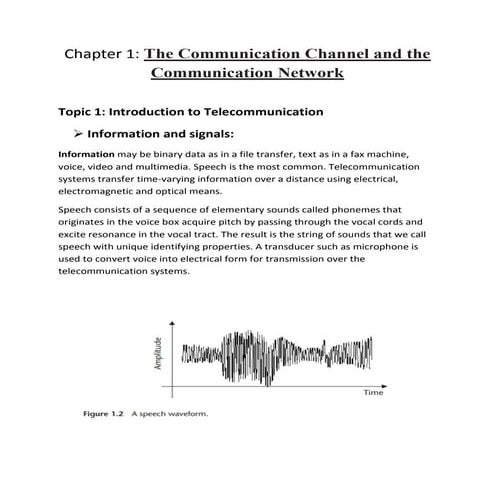 Chapter 1: The Communication Channel and the Communication Network

Topic 1: Introduction to Telecommunication

➢ Information and signals:

Information may be binary data as in a file transfer, text as in a fax machine, voice, video and multimedia. Speech is the most common. Telecommunication systems transfer time-varying information over a distance using electrical, electromagnetic and optical means.

Speech consists of a sequence of elementary sounds called phonemes that originates in the voice box acquire pitch by passing through the vocal cords and excite resonance in the vocal tract. The result is the string of sounds that we call speech with unique identifying properties. A transducer such as microphone is used to convert voice into electrical form for transmission over the telecommunication systems.

Amplitude

Time

Figure 1.2 A speech waveform.